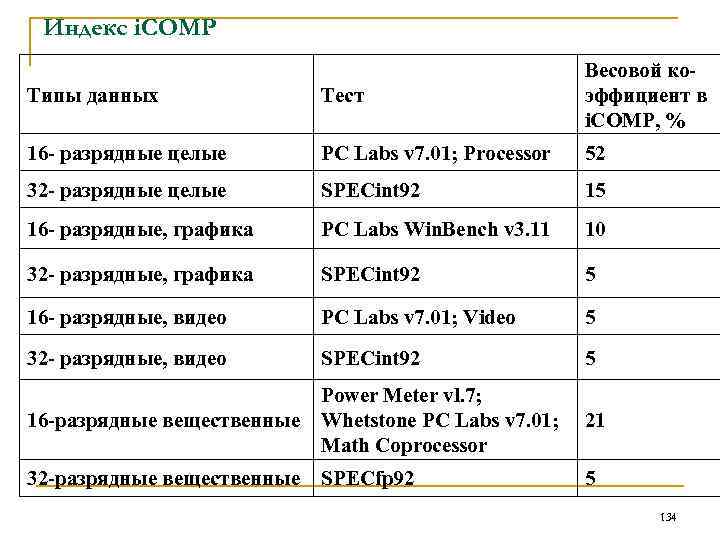 Индекс iCOMP

| Типы данных | Тест | Весовой коэффициент в iCOMP, % |
|---|---|---|
| 16- разрядные целые | PC Labs v7.01; Processor | 52 |
| 32- разрядные целые | SPECint92 | 15 |
| 16- разрядные, графика | PC Labs WinBench v3.11 | 10 |
| 32- разрядные, графика | SPECint92 | 5 |
| 16- разрядные, видео | PC Labs v7.01; Video | 5 |
| 32- разрядные, видео | SPECint92 | 5 |
| 16-разрядные вещественные | Power Meter vl.7; Whetstone PC Labs v7.01; Math Coprocessor | 21 |
| 32-разрядные вещественные | SPECfp92 | 5 |

134